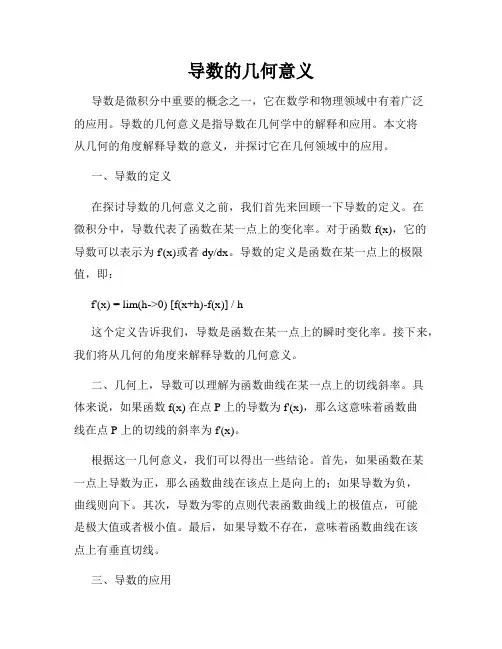 导数的几何意义

导数是微积分中重要的概念之一，它在数学和物理领域中有着广泛的应用。导数的几何意义是指导数在几何学中的解释和应用。本文将从几何的角度解释导数的意义，并探讨它在几何领域中的应用。

一、导数的定义

在探讨导数的几何意义之前，我们首先来回顾一下导数的定义。在微积分中，导数代表了函数在某一点上的变化率。对于函数 f(x)，它的导数可以表示为 f'(x)或者 dy/dx。导数的定义是函数在某一点上的极限值，即：

f'(x) = lim(h->0) [f(x+h)-f(x)] / h

这个定义告诉我们，导数是函数在某一点上的瞬时变化率。接下来，我们将从几何的角度来解释导数的几何意义。

二、几何上，导数可以理解为函数曲线在某一点上的切线斜率。具体来说，如果函数 f(x) 在点 P 上的导数为 f'(x)，那么这意味着函数曲线在点 P 上的切线的斜率为 f'(x)。

根据这一几何意义，我们可以得出一些结论。首先，如果函数在某一点上导数为正，那么函数曲线在该点上是向上的；如果导数为负，曲线则向下。其次，导数为零的点则代表函数曲线上的极值点，可能是极大值或者极小值。最后，如果导数不存在，意味着函数曲线在该点上有垂直切线。

三、导数的应用